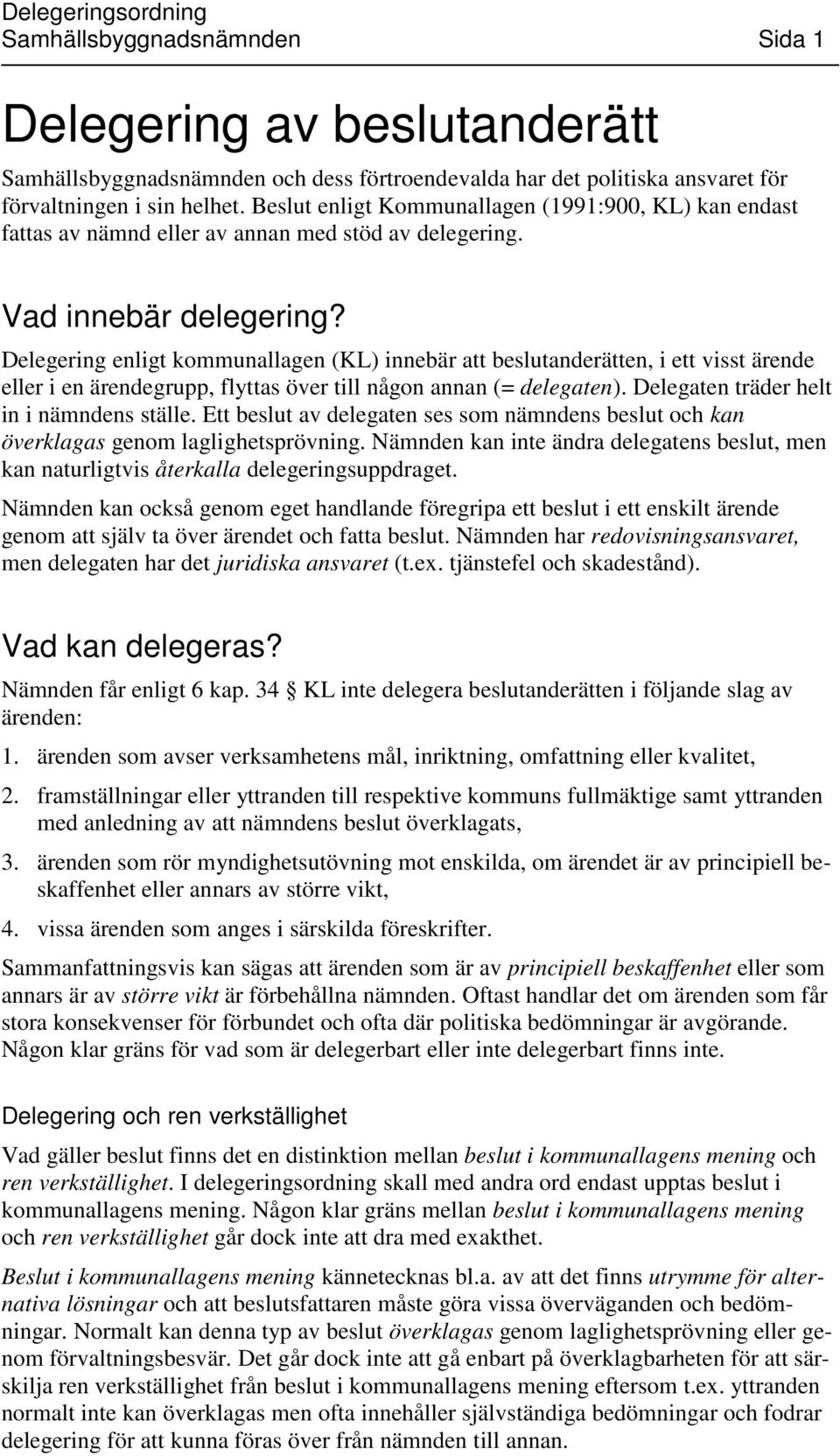 Delegeringsordning
Samhällsbyggnadsnämnden Sida 1

Delegering av beslutanderätt

Samhällsbyggnadsnämnden och dess förtroendevalda har det politiska ansvaret för förvaltningen i sin helhet. Beslut enligt Kommunallagen (1991:900, KL) kan endast fattas av nämnd eller av annan med stöd av delegering.

Vad innebär delegering?

Delegering enligt kommunallagen (KL) innebär att beslutanderätten, i ett visst ärende eller i en ärendegrupp, flyttas över till någon annan (= delegaten). Delegaten träder helt in i nämndens ställe. Ett beslut av delegaten ses som nämndens beslut och kan överklagas genom laglighetsprövning. Nämnden kan inte ändra delegatens beslut, men kan naturligtvis återkalla delegeringsuppdraget.

Nämnden kan också genom eget handlande föregripa ett beslut i ett enskilt ärende genom att själv ta över ärendet och fatta beslut. Nämnden har redovisningsansvaret, men delegaten har det juridiska ansvaret (t.ex. tjänstefel och skadestånd).

Vad kan delegeras?

Nämnden får enligt 6 kap. 34 § KL inte delegera beslutanderätten i följande slag av ärenden:

1. ärenden som avser verksamhetens mål, inriktning, omfattning eller kvalitet,

2. framställningar eller yttranden till respektive kommuns fullmäktige samt yttranden med anledning av att nämndens beslut överklagats,

3. ärenden som rör myndighetsutövning mot enskilda, om ärendet är av principiell beskaffenhet eller annars av större vikt,

4. vissa ärenden som anges i särskilda föreskrifter.

Sammanfattningsvis kan sägas att ärenden som är av principiell beskaffenhet eller som annars är av större vikt är förbehållna nämnden. Oftast handlar det om ärenden som får stora konsekvenser för förbundet och ofta där politiska bedömningar är avgörande. Någon klar gräns för vad som är delegerbart eller inte delegerbart finns inte.

Delegering och ren verkställighet

Vad gäller beslut finns det en distinktion mellan beslut i kommunallagens mening och ren verkställighet. I delegeringsordning skall med andra ord endast upptas beslut i kommunallagens mening. Någon klar gräns mellan beslut i kommunallagens mening och ren verkställighet går dock inte att dra med exakthet.

Beslut i kommunallagens mening kännetecknas bl.a. av att det finns utrymme för alternativa lösningar och att beslutsfattaren måste göra vissa överväganden och bedömningar. Normalt kan denna typ av beslut överklagas genom laglighetsprövning eller genom förvaltningsbesvär. Det går dock inte att gå enbart på överklagbarheten för att särskilja ren verkställighet från beslut i kommunallagens mening eftersom t.ex. yttranden normalt inte kan överklagas men ofta innehåller självständiga bedömningar och fodrar delegering för att kunna föras över från nämnden till annan.